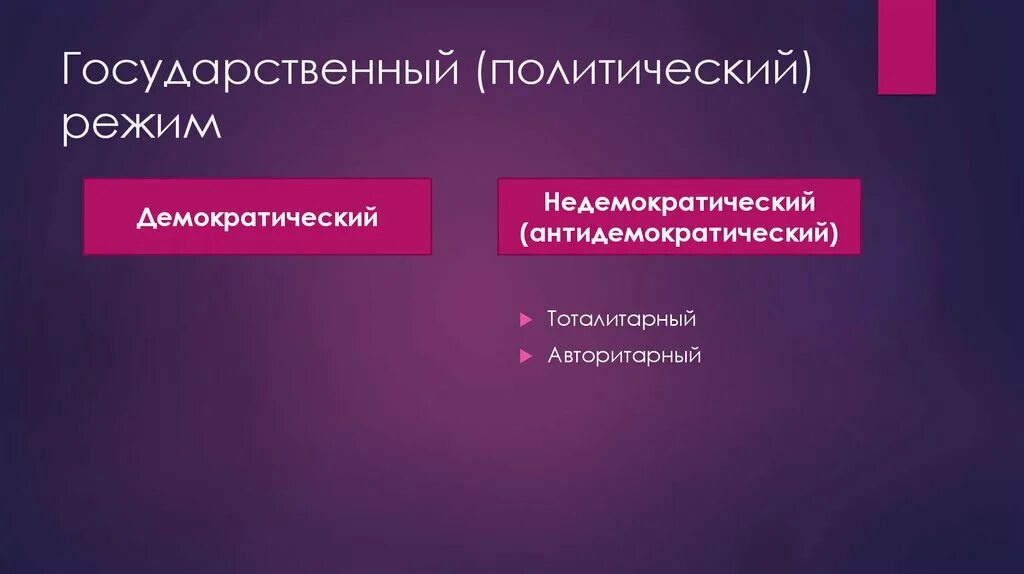 Государственный (политический) режим

Демократический

Недемократический (антидемократический)

Тоталитарный

Авторитарный